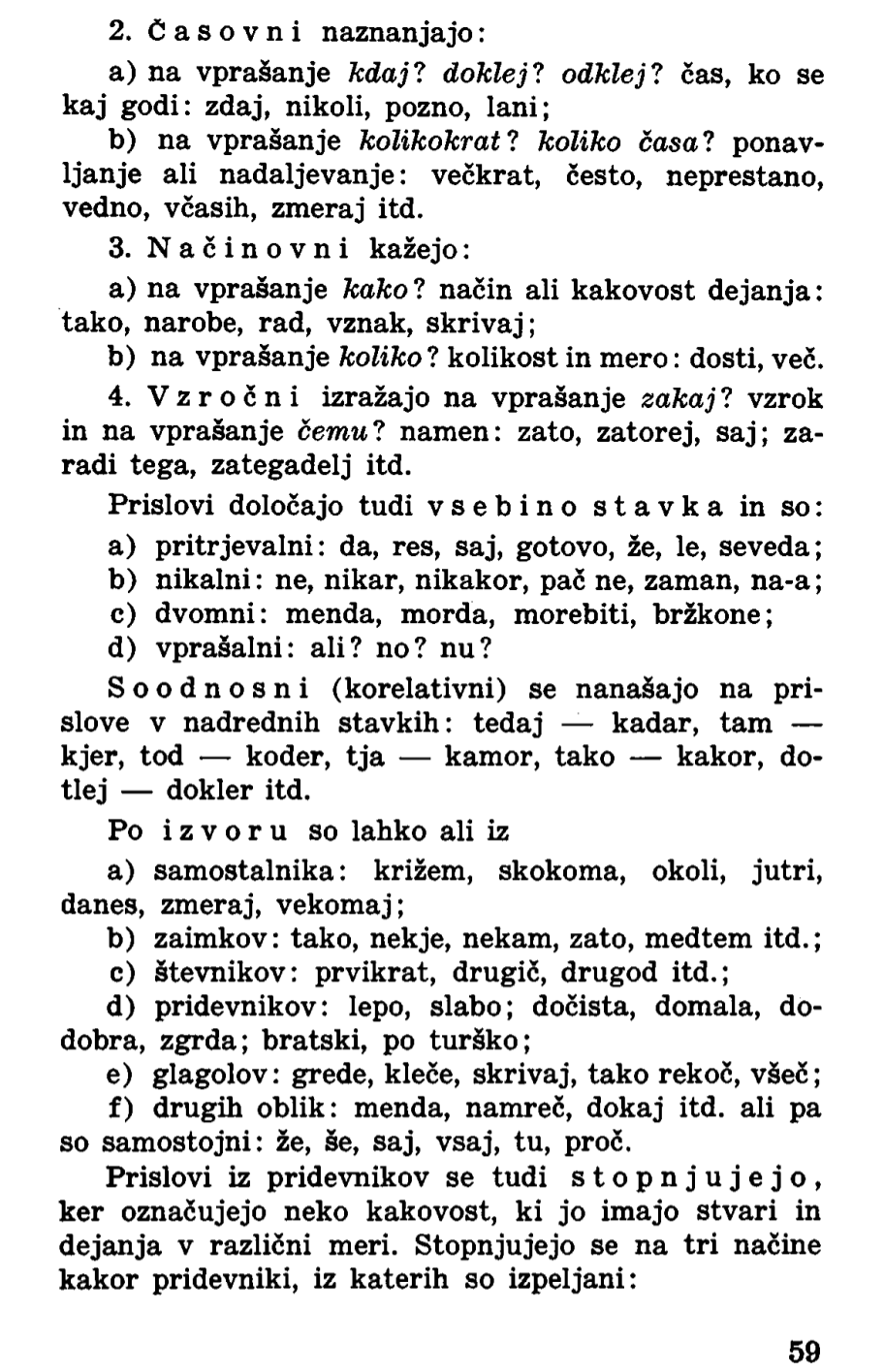 2. Časovni naznanjajo:

a) na vprašanje kdaj? doklej? odklej? čas, ko se kaj godi: zdaj, nikoli, pozno, lani;

b) na vprašanje kolikokrat? koliko časa? ponavljanje ali nadaljevanje: večkrat, često, neprestano, vedno, včasih, zmeraj itd.

3. Načinovni kažejo:

a) na vprašanje kako? način ali kakovost dejanja: tako, narobe, rad, vznak, skrivaj;

b) na vprašanje koliko? kolikost in mero: dosti, več.

4. Vzročni izražajo na vprašanje zakaj? vzrok in na vprašanje čemu? namen: zato, zatorej, saj; zaradi tega, zategadelj itd.

Prislovi določajo tudi vsebino stavka in so:

a) pritrjevalni: da, res, saj, gotovo, že, le, seveda;

b) nikalni: ne, nikar, nikakor, pač ne, zaman, na-a;

c) dvomni: menda, morda, morebiti, bržkone;

d) vprašalni: ali? no? nu?

Soodnosni (korelativni) se nanašajo na prislove v nadrednih stavkih: tedaj — kadar, tam — kjer, tod — koder, tja — kamor, tako — kakor, dotlej — dokler itd.

Po izvoru so lahko ali iz

a) samostalnika: križem, skokoma, okoli, jutri, danes, zmeraj, vekomaj;

b) zaimkov: tako, nekje, nekam, zato, medtem itd.;

c) števnikov: prvikrat, drugič, drugod itd.;

d) pridevnikov: lepo, slabo; dočista, domala, dodobra, zgrda; bratski, po turško;

e) glagolov: grede, kleče, skrivaj, tako rekoč, všeč;

f) drugih oblik: menda, namreč, dokaj itd. ali pa so samostojni: že, še, saj, vsaj, tu, proč.

Prislovi iz pridevnikov se tudi stopnjujejo, ker označujejo neko kakovost, ki jo imajo stvari in dejanja v različni meri. Stopnjujejo se na tri načine kakor pridevniki, iz katerih so izpeljani:

59